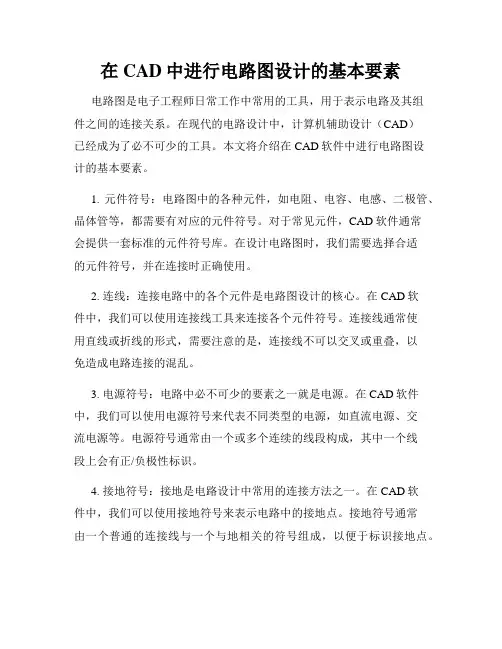 在 CAD 中进行电路图设计的基本要素

电路图是电子工程师日常工作中常用的工具，用于表示电路及其组件之间的连接关系。在现代的电路设计中，计算机辅助设计（CAD）已经成为了必不可少的工具。本文将介绍在 CAD 软件中进行电路图设计的基本要素。

1. 元件符号：电路图中的各种元件，如电阻、电容、电感、二极管、晶体管等，都需要有对应的元件符号。对于常见元件，CAD 软件通常会提供一套标准的元件符号库。在设计电路图时，我们需要选择合适的元件符号，并在连接时正确使用。

2. 连线：连接电路中的各个元件是电路图设计的核心。在 CAD 软件中，我们可以使用连接线工具来连接各个元件符号。连接线通常使用直线或折线的形式，需要注意的是，连接线不可以交叉或重叠，以免造成电路连接的混乱。

3. 电源符号：电路中必不可少的要素之一就是电源。在 CAD 软件中，我们可以使用电源符号来代表不同类型的电源，如直流电源、交流电源等。电源符号通常由一个或多个连续的线段构成，其中一个线段上会有正/负极性标识。

4. 接地符号：接地是电路设计中常用的连接方法之一。在 CAD 软件中，我们可以使用接地符号来表示电路中的接地点。接地符号通常由一个普通的连接线与一个与地相关的符号组成，以便于标识接地点。